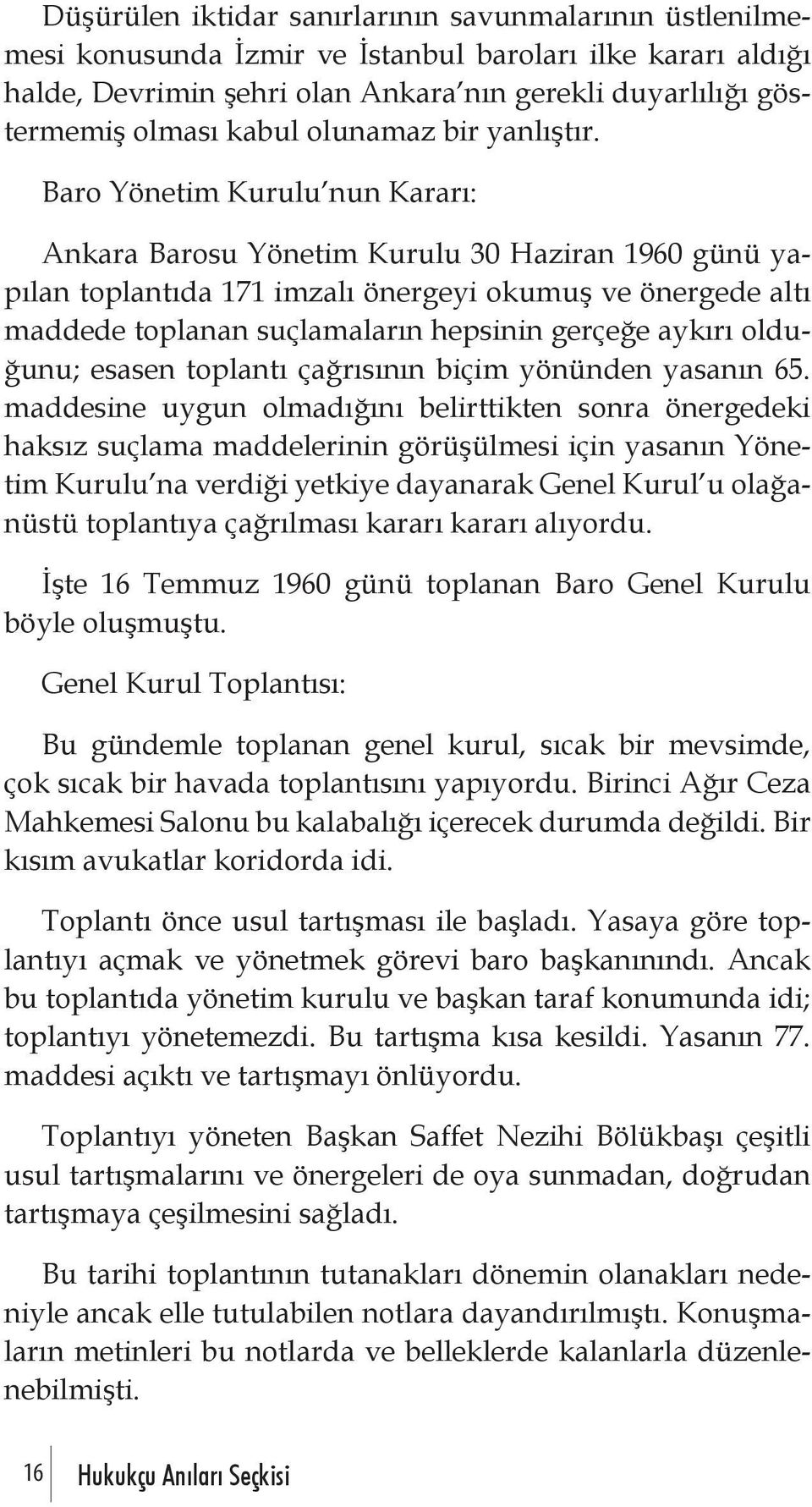 Düşürülen iktidar sanırlarının savunmalarının üstlenilmemesi konusunda İzmir ve İstanbul baroları ilke kararı aldığı halde, Devrimin şehri olan Ankara nın gerekli duyarlılığı göstermemiş olması kabul olunamaz bir yanlıştır.

Baro Yönetim Kurulu nun Kararı:

Ankara Barosu Yönetim Kurulu 30 Haziran 1960 günü yapılan toplantıda 171 imzalı önergeyi okumuş ve önergede altı maddede toplanan suçlamaların hepsinin gerçeğe aykırı olduğunu; esasen toplantı çağrısının biçim yönünden yasanın 65. maddesine uygun olmadığını belirttikten sonra önergedeki haksız suçlama maddelerinin görüşülmesi için yasanın Yönetim Kurulu na verdiği yetkiye dayanarak Genel Kurul u olağanüstü toplantıya çağrılması kararı kararı alıyordu.

İşte 16 Temmuz 1960 günü toplanan Baro Genel Kurulu böyle oluşmuştu.

Genel Kurul Toplantısı:

Bu gündemle toplanan genel kurul, sıcak bir mevsimde, çok sıcak bir havada toplantısını yapıyordu. Birinci Ağır Ceza Mahkemesi Salonu bu kalabalığı içerecek durumda değildi. Bir kısım avukatlar koridorda idi.

Toplantı önce usul tartışması ile başladı. Yasaya göre toplantıyı açmak ve yönetmek görevi baro başkanınındı. Ancak bu toplantıda yönetim kurulu ve başkan taraf konumunda idi; toplantıyı yönetemezdi. Bu tartışma kısa kesildi. Yasanın 77. maddesi açıktı ve tartışmayı önlüyordu.

Toplantıyı yöneten Başkan Saffet Nezihi Bölükbaşı çeşitli usul tartışmalarını ve önergeleri de oya sunmadan, doğrudan tartışmaya çeşilmesini sağladı.

Bu tarihi toplantının tutanakları dönemin olanakları nedeniyle ancak elle tutulabilen notlara dayandırılmıştı. Konuşmaların metinleri bu notlarda ve belleklerde kalanlarla düzenlenebilmişti.

16 Hukukçu Anıları Seçkisi